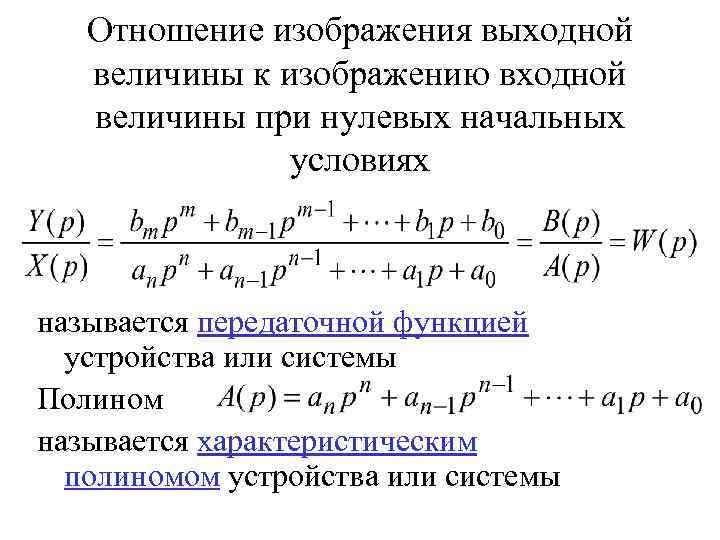 Отношение изображения выходной величины к изображению входной величины при нулевых начальных условиях

$\frac{Y(p)}{X(p)} = \frac{b_m p^m + b_{m-1} p^{m-1} + \cdots + b_1 p + b_0}{a_n p^n + a_{n-1} p^{n-1} + \cdots + a_1 p + a_0} = \frac{B(p)}{A(p)} = W(p)$

называется передаточной функцией устройства или системы

Полином $A(p) = a_n p^n + a_{n-1} p^{n-1} + \cdots + a_1 p + a_0$

называется характеристическим полиномом устройства или системы